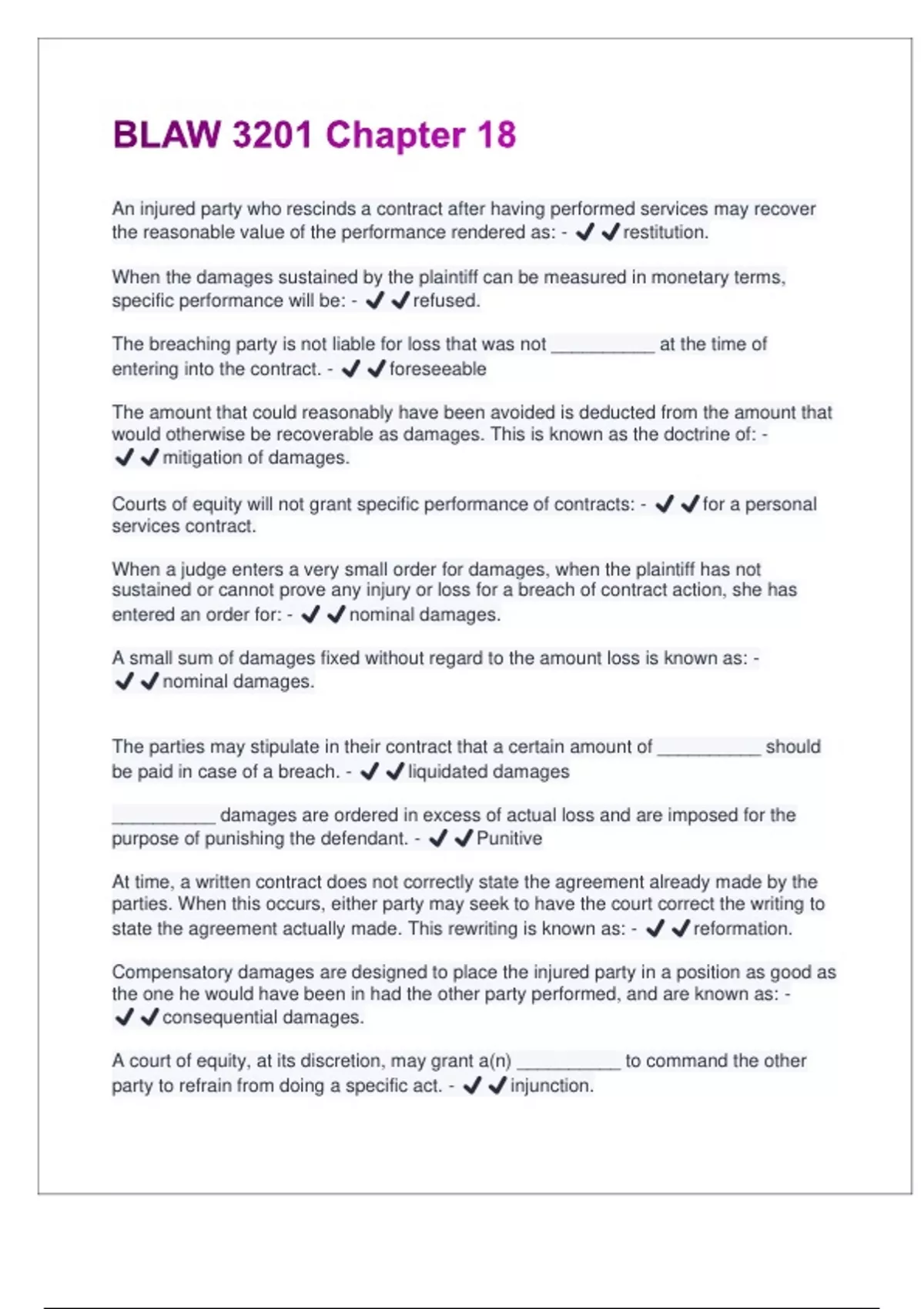 BLAW 3201 Chapter 18

An injured party who rescinds a contract after having performed services may recover the reasonable value of the performance rendered as: - ✔✔restitution.

When the damages sustained by the plaintiff can be measured in monetary terms, specific performance will be: - ✔✔refused.

The breaching party is not liable for loss that was not __________ at the time of entering into the contract. - ✔✔foreseeable

The amount that could reasonably have been avoided is deducted from the amount that would otherwise be recoverable as damages. This is known as the doctrine of: - ✔✔mitigation of damages.

Courts of equity will not grant specific performance of contracts: - ✔✔for a personal services contract.

When a judge enters a very small order for damages, when the plaintiff has not sustained or cannot prove any injury or loss for a breach of contract action, she has entered an order for: - ✔✔nominal damages.

A small sum of damages fixed without regard to the amount loss is known as: - ✔✔nominal damages.

The parties may stipulate in their contract that a certain amount of __________ should be paid in case of a breach. - ✔✔liquidated damages

__________ damages are ordered in excess of actual loss and are imposed for the purpose of punishing the defendant. - ✔✔Punitive

At time, a written contract does not correctly state the agreement already made by the parties. When this occurs, either party may seek to have the court correct the writing to state the agreement actually made. This rewriting is known as: - ✔✔reformation.

Compensatory damages are designed to place the injured party in a position as good as the one he would have been in had the other party performed, and are known as: - ✔✔consequential damages.

A court of equity, at its discretion, may grant a(n) __________ to command the other party to refrain from doing a specific act. - ✔✔injunction.